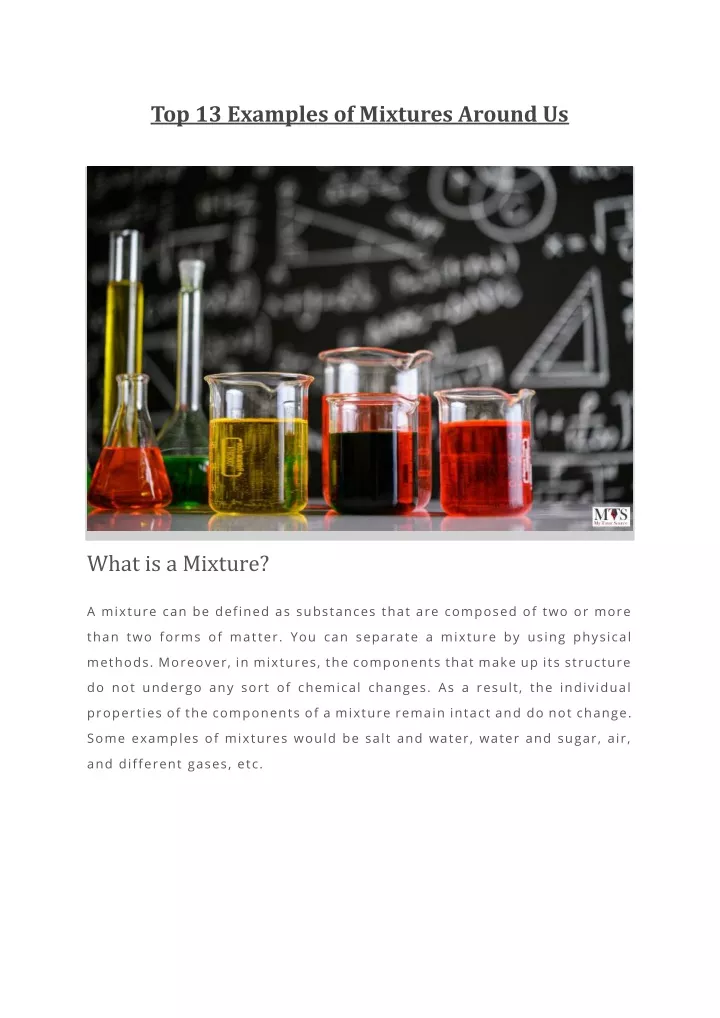 Top 13 Examples of Mixtures Around Us

MTS

What is a Mixture?

A mixture can be defined as substances that are composed of two or more than two forms of matter. You can separate a mixture by using physical methods. Moreover, in mixtures, the components that make up its structure do not undergo any sort of chemical changes. As a result, the individual properties of the components of a mixture remain intact and do not change. Some examples of mixtures would be salt and water, water and sugar, air, and different gases, etc.